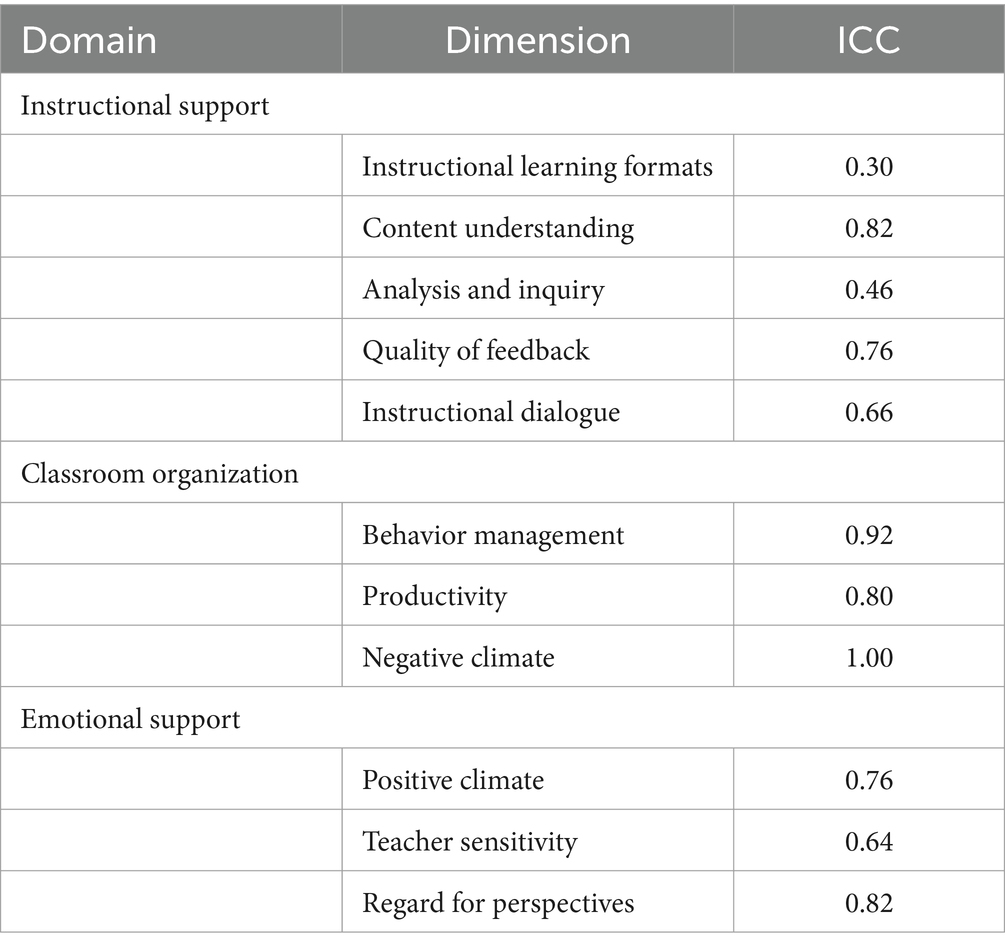 | Domain | Dimension | ICC |
|---|---|---|
| Instructional support | | |
| | Instructional learning formats | 0.30 |
| | Content understanding | 0.82 |
| | Analysis and inquiry | 0.46 |
| | Quality of feedback | 0.76 |
| | Instructional dialogue | 0.66 |
| Classroom organization | | |
| | Behavior management | 0.92 |
| | Productivity | 0.80 |
| | Negative climate | 1.00 |
| Emotional support | | |
| | Positive climate | 0.76 |
| | Teacher sensitivity | 0.64 |
| | Regard for perspectives | 0.82 |